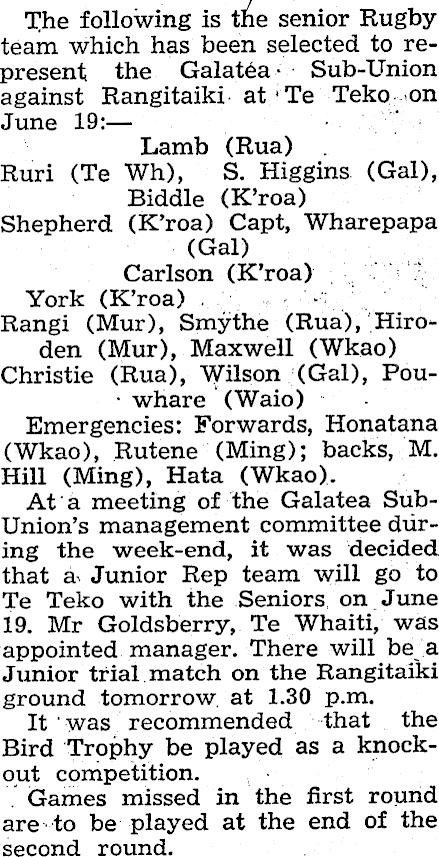 The following is the senior Rugby team which has been selected to represent the Galatea Sub-Union against Rangitaiki at Te Teko on June 19:—

Lamb (Rua)

Ruri (Te Wh), S. Higgins (Gal), Biddle (K'roa)

Shepherd (K'roa) Capt, Wharepapa (Gal)

Carlson (K'roa)

York (K'roa)

Rangi (Mur), Smythe (Rua), Hiroden (Mur), Maxwell (Wkao)

Christie (Rua), Wilson (Gal), Pouwhare (Waio)

Emergencies: Forwards, Honatana (Wkao), Rutene (Ming); backs, M. Hill (Ming), Hata (Wkao).

At a meeting of the Galatea Sub-Union's management committee during the week-end, it was decided that a Junior Rep team will go to Te Teko with the Seniors on June 19. Mr Goldsberry, Te Whaiti, was appointed manager. There will be a Junior trial match on the Rangitaiki ground tomorrow at 1.30 p.m.

It was recommended that the Bird Trophy be played as a knockout competition.

Games missed in the first round are to be played at the end of the second round.